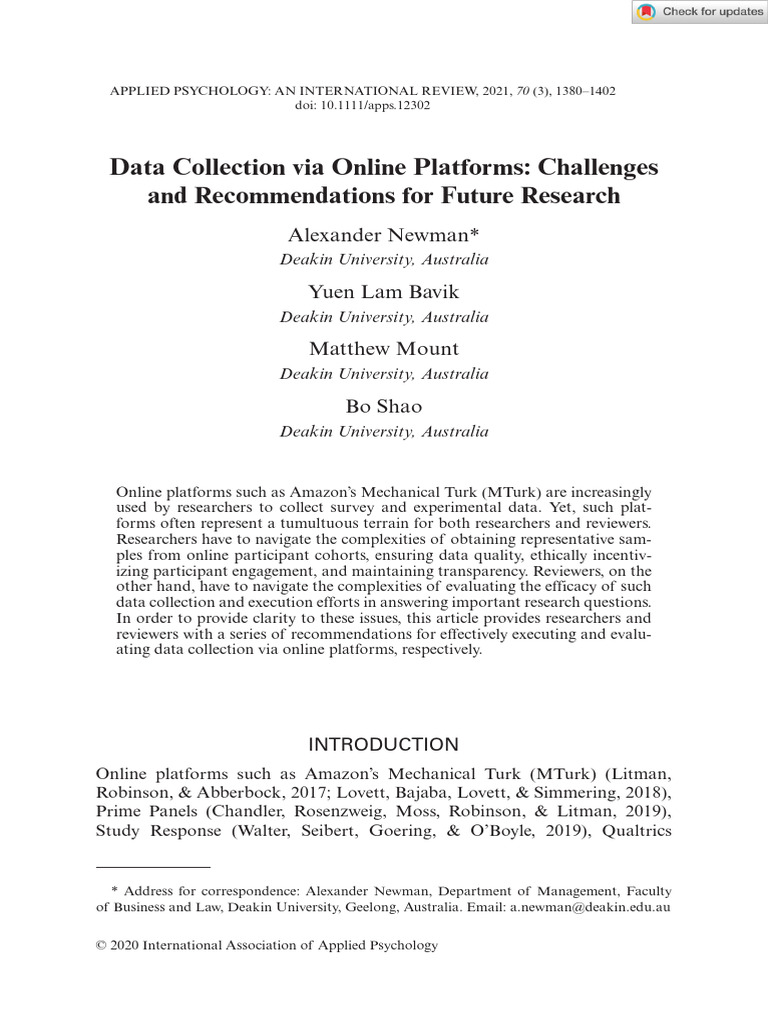 Check for updates

APPLIED PSYCHOLOGY: AN INTERNATIONAL REVIEW, 2021, 70 (3), 1380–1402
doi: 10.1111/apps.12302

Data Collection via Online Platforms: Challenges and Recommendations for Future Research

Alexander Newman*
Deakin University, Australia

Yuen Lam Bavik
Deakin University, Australia

Matthew Mount
Deakin University, Australia

Bo Shao
Deakin University, Australia

Online platforms such as Amazon's Mechanical Turk (MTurk) are increasingly used by researchers to collect survey and experimental data. Yet, such platforms often represent a tumultuous terrain for both researchers and reviewers. Researchers have to navigate the complexities of obtaining representative samples from online participant cohorts, ensuring data quality, ethically incentivizing participant engagement, and maintaining transparency. Reviewers, on the other hand, have to navigate the complexities of evaluating the efficacy of such data collection and execution efforts in answering important research questions. In order to provide clarity to these issues, this article provides researchers and reviewers with a series of recommendations for effectively executing and evaluating data collection via online platforms, respectively.

INTRODUCTION

Online platforms such as Amazon's Mechanical Turk (MTurk) (Litman, Robinson, & Abberbock, 2017; Lovett, Bajaba, Lovett, & Simmering, 2018), Prime Panels (Chandler, Rosenzweig, Moss, Robinson, & Litman, 2019), Study Response (Walter, Seibert, Goering, & O'Boyle, 2019), Qualtrics

* Address for correspondence: Alexander Newman, Department of Management, Faculty of Business and Law, Deakin University, Geelong, Australia. Email: a.newman@deakin.edu.au

© 2020 International Association of Applied Psychology